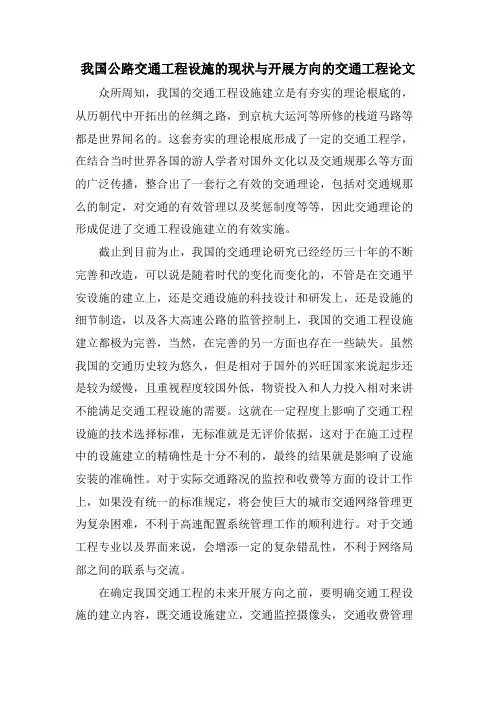 我国公路交通工程设施的现状与开展方向的交通工程论文

众所周知，我国的交通工程设施建立是有夯实的理论根底的，从历朝代中开拓出的丝绸之路，到京杭大运河等所修的栈道马路等都是世界闻名的。这套夯实的理论根底形成了一定的交通工程学，在结合当时世界各国的游人学者对国外文化以及交通规那么等方面的广泛传播，整合出了一套行之有效的交通理论，包括对交通规那么的制定，对交通的有效管理以及奖惩制度等等，因此交通理论的形成促进了交通工程设施建立的有效实施。

截止到目前为止，我国的交通理论研究已经经历三十年的不断完善和改造，可以说是随着时代的变化而变化的，不管是在交通平安设施的建立上，还是交通设施的科技设计和研发上，还是设施的细节制造，以及各大高速公路的监管控制上，我国的交通工程设施建立都极为完善，当然，在完善的另一方面也存在一些缺失。虽然我国的交通历史较为悠久，但是相对于国外的兴旺国家来说起步还是较为缓慢，且重视程度较国外低，物资投入和人力投入相对来讲不能满足交通工程设施的需要。这就在一定程度上影响了交通工程设施的技术选择标准，无标准就是无评价依据，这对于在施工过程中的设施建立的精确性是十分不利的，最终的结果就是影响了设施安装的准确性。对于实际交通路况的监控和收费等方面的设计工作上，如果没有统一的标准规定，将会使巨大的城市交通网络管理更为复杂困难，不利于高速配置系统管理工作的顺利进行。对于交通工程专业以及界面来说，会增添一定的复杂错乱性，不利于网络局部之间的联系与交流。

在确定我国交通工程的未来开展方向之前，要明确交通工程设施的建立内容，既交通设施建立，交通监控摄像头，交通收费管理